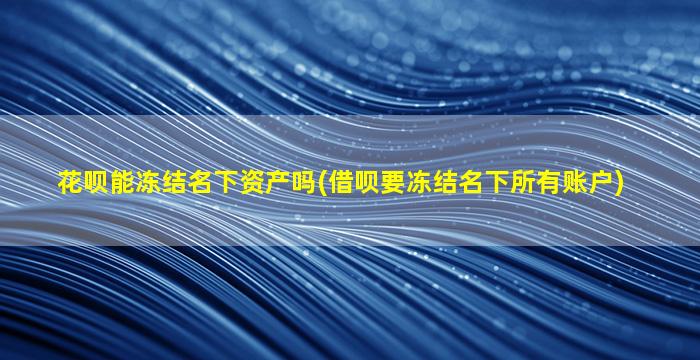 花呗能冻结名下资产吗(借呗要冻结名下所有账户)